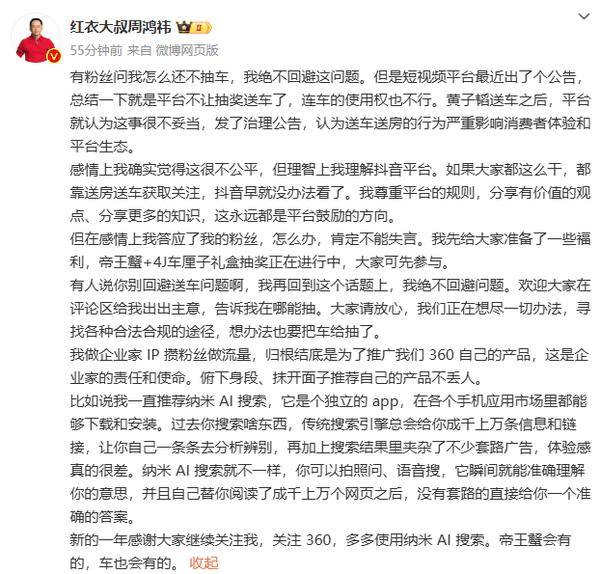 红衣大叔周鸿祎

55分钟前 来自 微博网页版

有粉丝问我怎么还不抽车，我绝不回避这问题。但是短视频平台最近出了个公告，总结一下就是平台不让抽奖送车了，连车的使用权也不行。黄子韬送车之后，平台就认为这事很不妥当，发了治理公告，认为送车送房的行为严重影响消费者体验和平台生态。

感情上我确实觉得这很不公平，但理智上我理解抖音平台。如果大家都这么干，都靠送房送车获取关注，抖音早就没办法看了。我尊重平台的规则，分享有价值的观点、分享更多的知识，这永远都是平台鼓励的方向。

但在感情上我答应了我的粉丝，怎么办，肯定不能失言。我先给大家准备了一些福利，帝王蟹+4J车厘子礼盒抽奖正在进行中，大家可先参与。

有人说你别回避送车问题啊，我再回到这个话题上，我绝不回避问题。欢迎大家在评论区给我出出主意，告诉我在哪能抽。大家请放心，我们正在想尽一切办法，寻找各种合法合规的途径，想办法也要把车给抽了。

我做企业家 IP 攒粉丝做流量，归根结底是为了推广我们 360 自己的产品，这是企业家的责任和使命。俯下身段、抹开面子推荐自己的产品不丢人。

比如说我一直推荐纳米 AI 搜索，它是个独立的 app，在各个手机应用市场里都能够下载和安装。过去你搜索啥东西，传统搜索引擎总会给你成千上万条信息和链接，让你自己一条条去分析辨别，再加上搜索结果里夹杂了不少套路广告，体验感真的很差。纳米 AI 搜索就不一样，你可以拍照问、语音搜，它瞬间就能准确理解你的意思，并且自己替你阅读了成千上万个网页之后，没有套路的直接给你一个准确的答案。

新的一年感谢大家继续关注我，关注 360，多多使用纳米 AI 搜索。帝王蟹会有的，车也会有的。 收起